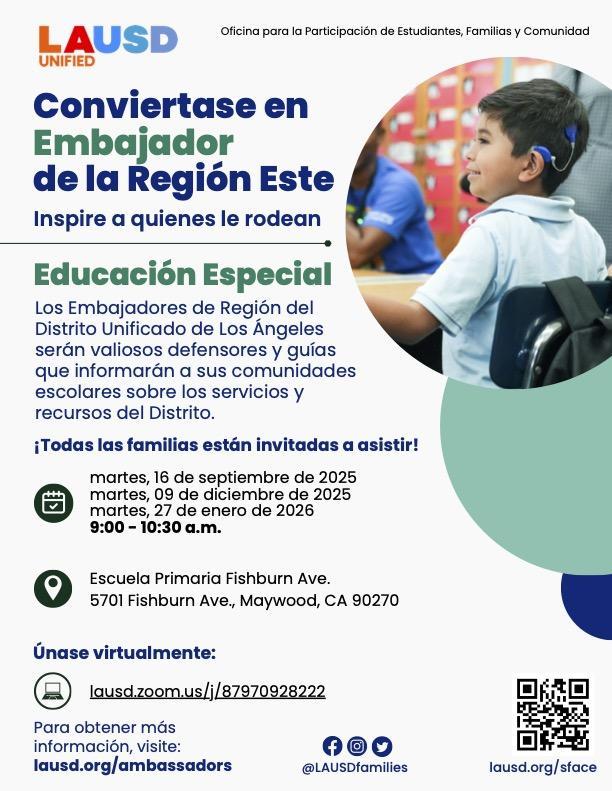 LAUSD
UNIFIED

Oficina para la Participación de Estudiantes, Familias y Comunidad

Conviertase en Embajador de la Región Este

Inspire a quienes le rodean

Educación Especial

Los Embajadores de Región del Distrito Unificado de Los Ángeles serán valiosos defensores y guías que informarán a sus comunidades escolares sobre los servicios y recursos del Distrito.

¡Todas las familias están invitadas a asistir!

martes, 16 de septiembre de 2025
martes, 09 de diciembre de 2025
martes, 27 de enero de 2026
9:00 - 10:30 a.m.

Escuela Primaria Fishburn Ave.
5701 Fishburn Ave., Maywood, CA 90270

Únase virtualmente:

lausd.zoom.us/j/87970928222

Para obtener más información, visite:
lausd.org/ambassadors

@LAUSDfamilies

lausd.org/sface